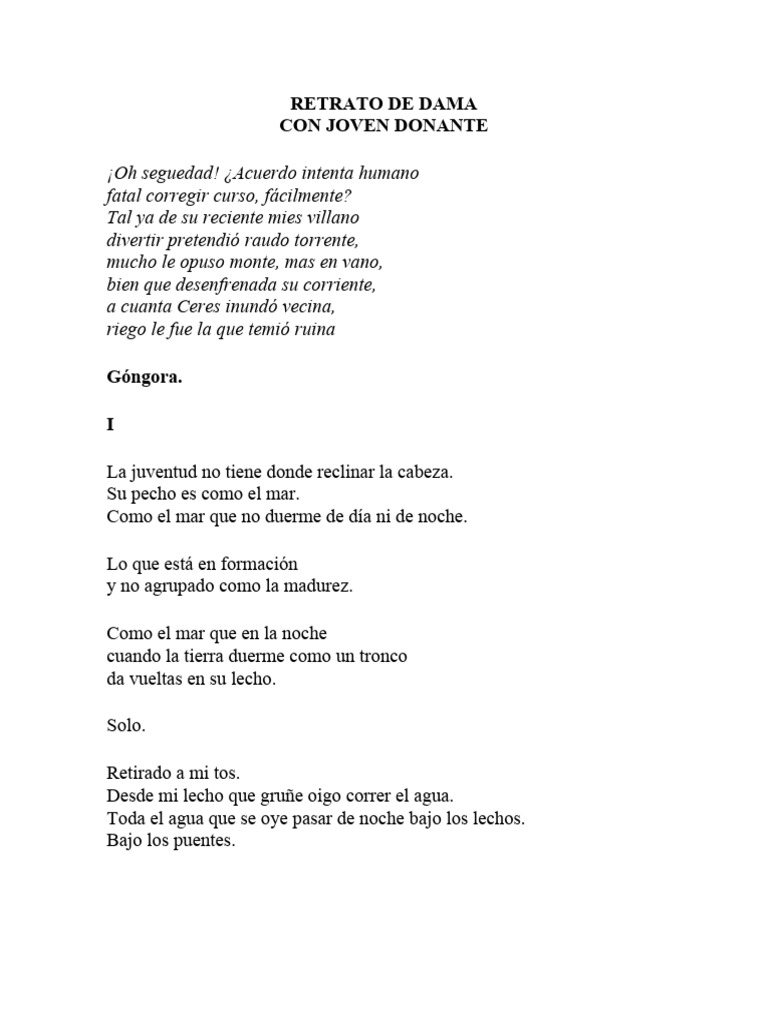 RETRATO DE DAMA
CON JOVEN DONANTE

¡Oh seguedad! ¿Acuerdo intenta humano
fatal corregir curso, fácilmente?
Tal ya de su reciente mies villano
divertir pretendió raudo torrente,
mucho le opuso monte, mas en vano,
bien que desenfrenada su corriente,
a cuanta Ceres inundó vecina,
riego le fue la que temió ruina

Góngora.

I

La juventud no tiene donde reclinar la cabeza.
Su pecho es como el mar.
Como el mar que no duerme de día ni de noche.

Lo que está en formación
y no agrupado como la madurez.

Como el mar que en la noche
cuando la tierra duerme como un tronco
da vueltas en su lecho.

Solo.

Retirado a mi tos.
Desde mi lecho que gruñe oigo correr el agua.
Toda el agua que se oye pasar de noche bajo los lechos.
Bajo los puentes.